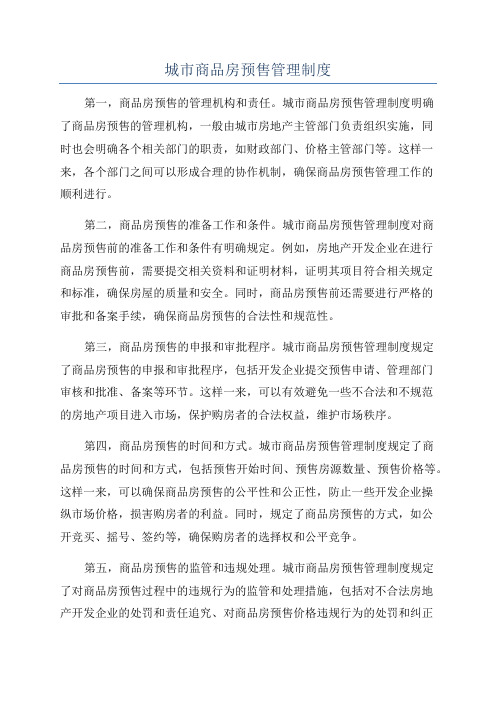 城市商品房预售管理制度

第一，商品房预售的管理机构和责任。城市商品房预售管理制度明确了商品房预售的管理机构，一般由城市房地产主管部门负责组织实施，同时也会明确各个相关部门的职责，如财政部门、价格主管部门等。这样一来，各个部门之间可以形成合理的协作机制，确保商品房预售管理工作的顺利进行。

第二，商品房预售的准备工作和条件。城市商品房预售管理制度对商品房预售前的准备工作和条件有明确规定。例如，房地产开发企业在进行商品房预售前，需要提交相关资料和证明材料，证明其项目符合相关规定和标准，确保房屋的质量和安全。同时，商品房预售前还需要进行严格的审批和备案手续，确保商品房预售的合法性和规范性。

第三，商品房预售的申报和审批程序。城市商品房预售管理制度规定了商品房预售的申报和审批程序，包括开发企业提交预售申请、管理部门审核和批准、备案等环节。这样一来，可以有效避免一些不合法和不规范的房地产项目进入市场，保护购房者的合法权益，维护市场秩序。

第四，商品房预售的时间和方式。城市商品房预售管理制度规定了商品房预售的时间和方式，包括预售开始时间、预售房源数量、预售价格等。这样一来，可以确保商品房预售的公平性和公正性，防止一些开发企业操纵市场价格，损害购房者的利益。同时，规定了商品房预售的方式，如公开竞买、摇号、签约等，确保购房者的选择权和公平竞争。

第五，商品房预售的监管和违规处理。城市商品房预售管理制度规定了对商品房预售过程中的违规行为的监管和处理措施，包括对不合法房地产开发企业的处罚和责任追究、对商品房预售价格违规行为的处罚和纠正